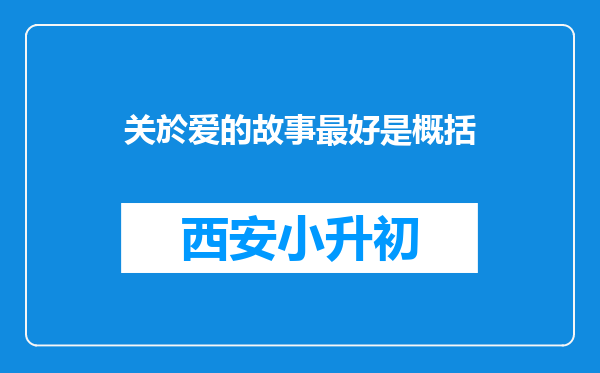 关於爱的故事最好是概括

西安小升初